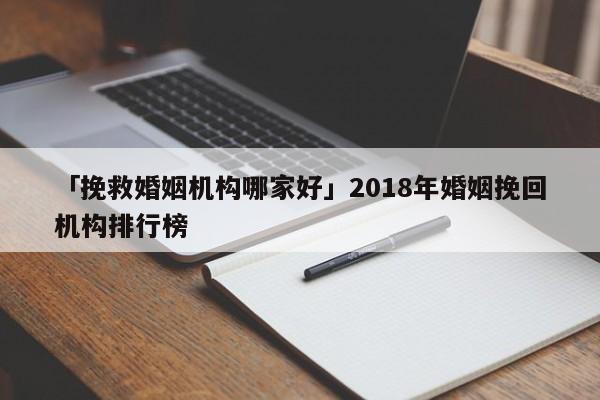 「挽救婚姻机构哪家好」2018年婚姻挽回机构排行榜